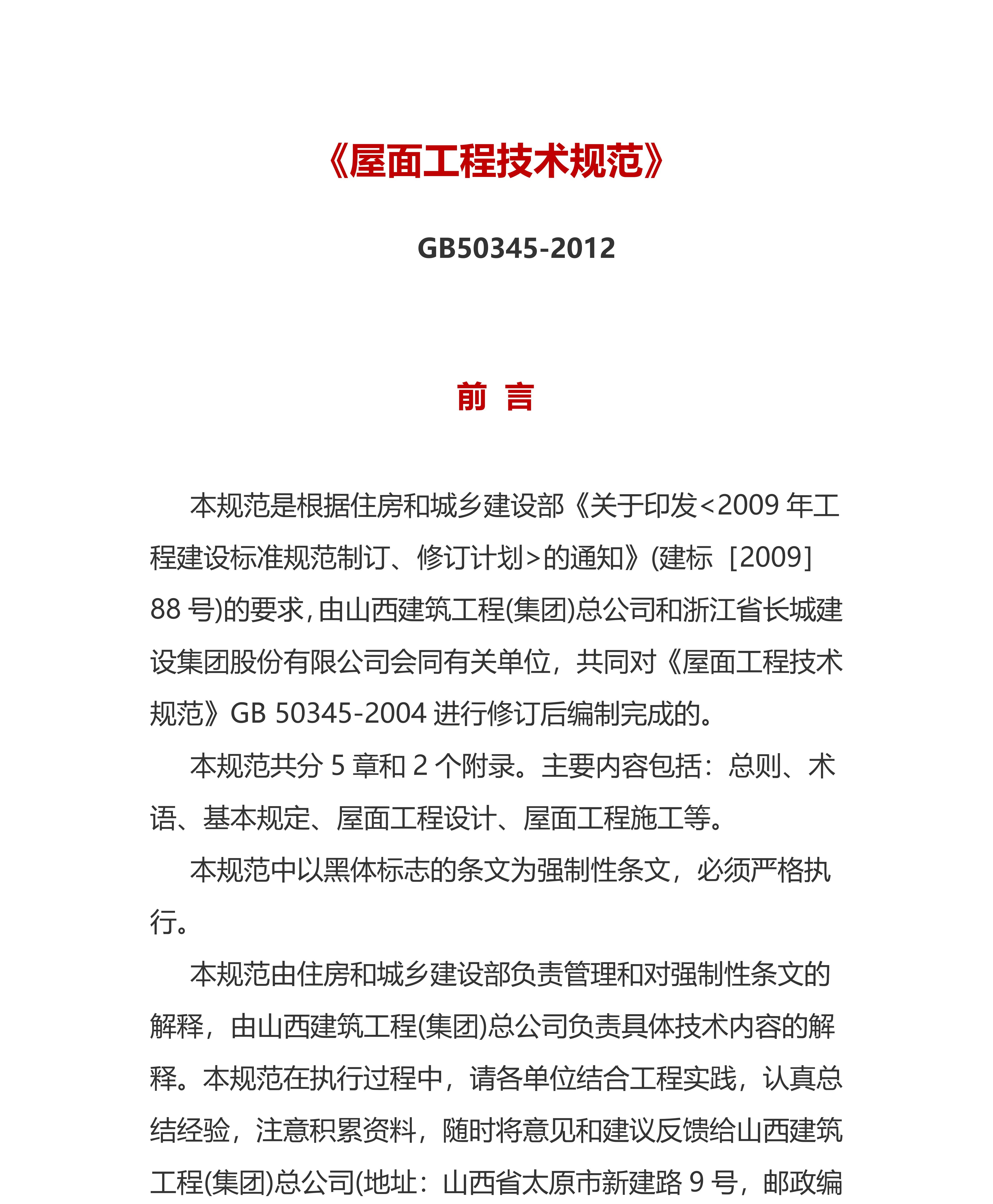 《屋面工程技术规范》

GB50345-2012

前 言

本规范是根据住房和城乡建设部《关于印发<2009 年工程建设标准规范制订、修订计划>的通知》(建标［2009］88 号)的要求，由山西建筑工程(集团)总公司和浙江省长城建设集团股份有限公司会同有关单位，共同对《屋面工程技术规范》GB 50345-2004 进行修订后编制完成的。

本规范共分 5 章和 2 个附录。主要内容包括：总则、术语、基本规定、屋面工程设计、屋面工程施工等。

本规范中以黑体标志的条文为强制性条文，必须严格执行。

本规范由住房和城乡建设部负责管理和对强制性条文的解释，由山西建筑工程(集团)总公司负责具体技术内容的解释。本规范在执行过程中，请各单位结合工程实践，认真总结经验，注意积累资料，随时将意见和建议反馈给山西建筑工程(集团)总公司(地址：山西省太原市新建路 9 号，邮政编